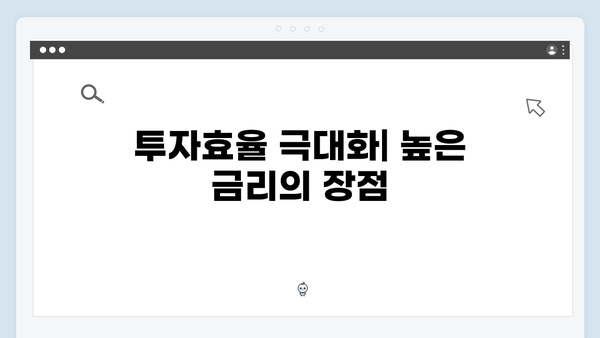 투자효율 극대화| 높은 금리의 장점